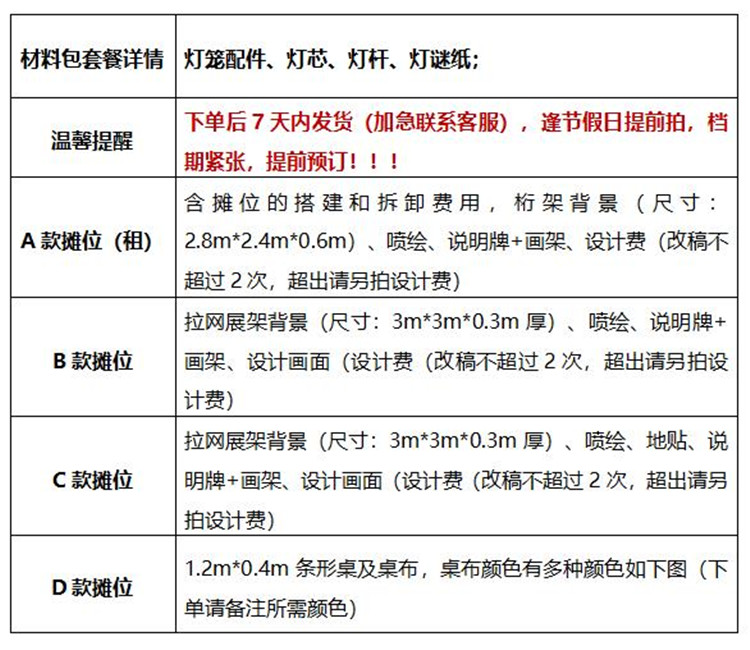 | 材料包套餐详情 | 灯笼配件、灯芯、灯杆、灯谜纸; |
|---|---|
| 温馨提醒 | 下单后 7 天内发货（加急联系客服），逢节假日提前拍，档期紧张，提前预订！！！ |
| A 款摊位（租） | 含摊位的搭建和拆卸费用，桁架背景（尺寸：2.8m*2.4m*0.6m）、喷绘、说明牌+画架、设计费（改稿不超过 2 次，超出请另拍设计费） |
| B 款摊位 | 拉网展架背景（尺寸：3m*3m*0.3m 厚）、喷绘、说明牌+画架、设计画面（设计费（改稿不超过 2 次，超出请另拍设计费） |
| C 款摊位 | 拉网展架背景（尺寸：3m*3m*0.3m 厚）、喷绘、地贴、说明牌+画架、设计画面（设计费（改稿不超过 2 次，超出请另拍设计费） |
| D 款摊位 | 1.2m*0.4m 条形桌及桌布，桌布颜色有多种颜色如下图（下单请备注所需颜色） |